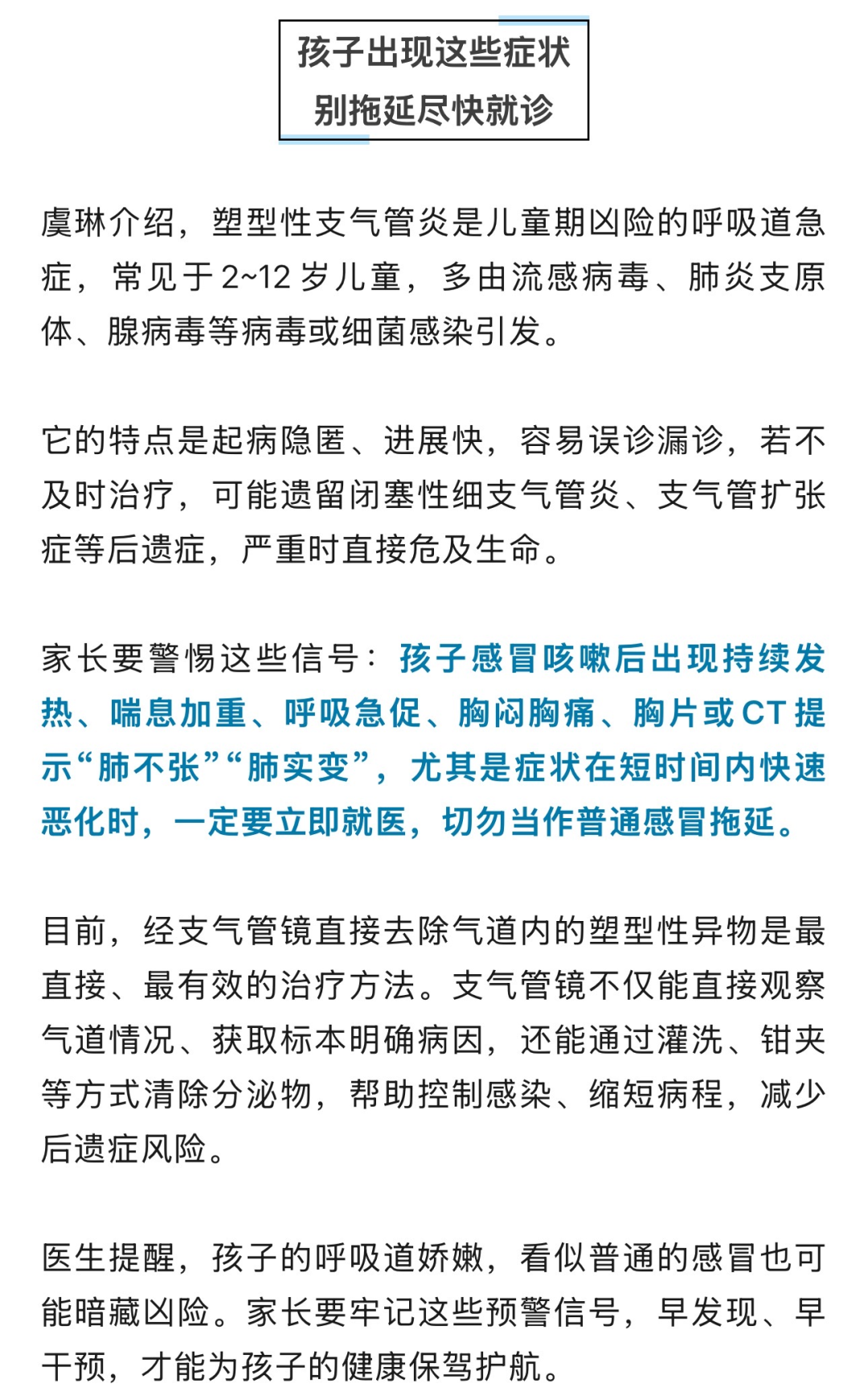 孩子出现这些症状
别拖延尽快就诊

虞琳介绍，塑型性支气管炎是儿童期凶险的呼吸道急症，常见于2~12岁儿童，多由流感病毒、肺炎支原体、腺病毒等病毒或细菌感染引发。

它的特点是起病隐匿、进展快，容易误诊漏诊，若不及时治疗，可能遗留闭塞性细支气管炎、支气管扩张症等后遗症，严重时直接危及生命。

家长要警惕这些信号：孩子感冒咳嗽后出现持续发热、喘息加重、呼吸急促、胸闷胸痛、胸片或CT提示“肺不张”“肺实变”，尤其是症状在短时间内快速恶化时，一定要立即就医，切勿当作普通感冒拖延。

目前，经支气管镜直接去除气道内的塑型性异物是最直接、最有效的治疗方法。支气管镜不仅能直接观察气道情况、获取标本明确病因，还能通过灌洗、钳夹等方式清除分泌物，帮助控制感染、缩短病程，减少后遗症风险。

医生提醒，孩子的呼吸道娇嫩，看似普通的感冒也可能暗藏凶险。家长要牢记这些预警信号，早发现、早干预，才能为孩子的健康保驾护航。